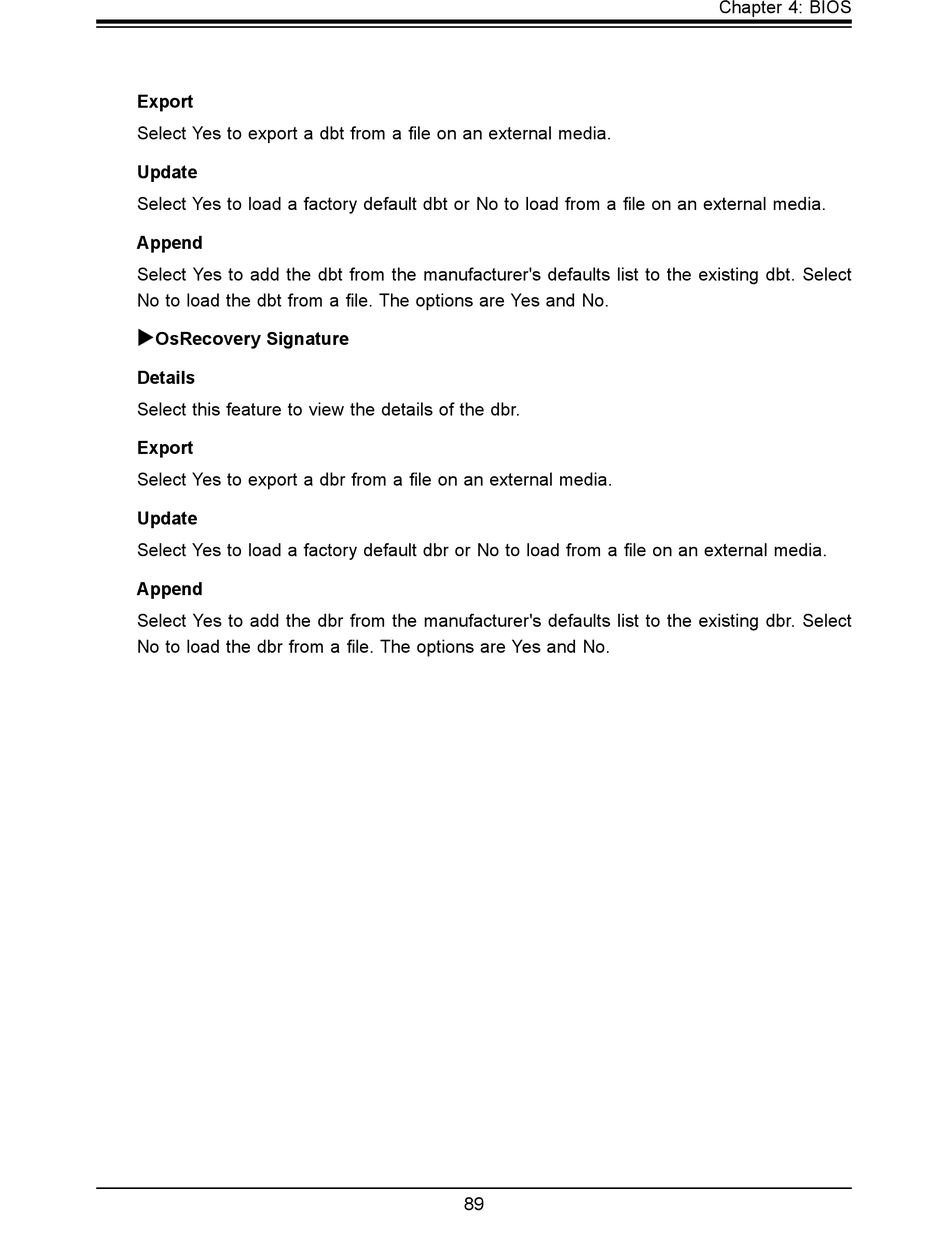 Chapter 4: BIOS

Export

Select Yes to export a dbt from a file on an external media.

Update

Select Yes to load a factory default dbt or No to load from a file on an external media.

Append

Select Yes to add the dbt from the manufacturer's defaults list to the existing dbt. Select No to load the dbt from a file. The options are Yes and No.

▶OsRecovery Signature

Details

Select this feature to view the details of the dbr.

Export

Select Yes to export a dbr from a file on an external media.

Update

Select Yes to load a factory default dbr or No to load from a file on an external media.

Append

Select Yes to add the dbr from the manufacturer's defaults list to the existing dbr. Select No to load the dbr from a file. The options are Yes and No.

89